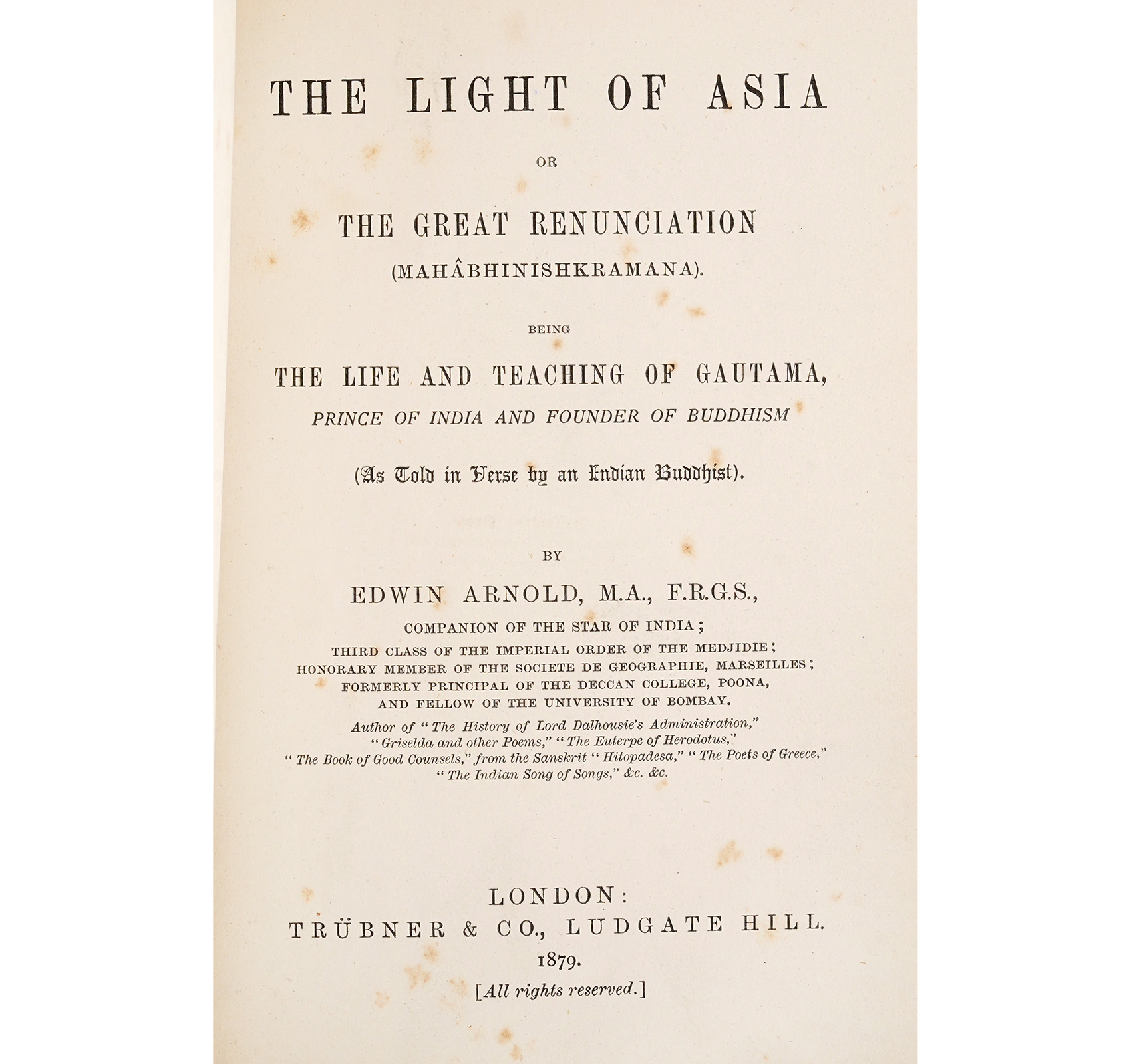 THE LIGHT OF ASIA

OR

THE GREAT RENUNCIATION

(MAHÂBHINISHKRAMANA).

BEING

THE LIFE AND TEACHING OF GAUTAMA,

PRINCE OF INDIA AND FOUNDER OF BUDDHISM

(As Told in Verse by an Indian Buddhist).

BY

EDWIN ARNOLD, M.A., F.R.G.S.,

COMPANION OF THE STAR OF INDIA;
THIRD CLASS OF THE IMPERIAL ORDER OF THE MEDJIDIE;
HONORARY MEMBER OF THE SOCIETE DE GEOGRAPHIE, MARSEILLES;
FORMERLY PRINCIPAL OF THE DECCAN COLLEGE, POONA,
AND FELLOW OF THE UNIVERSITY OF BOMBAY.

Author of "The History of Lord Dalhousie's Administration," "Griselda and other Poems," "The Euterpe of Herodotus," "The Book of Good Counsels," from the Sanskrit "Hitopadesa," "The Poets of Greece," "The Indian Song of Songs," &c. &c.

LONDON:
TRÜBNER & CO., LUDGATE HILL.
1879.
[All rights reserved.]